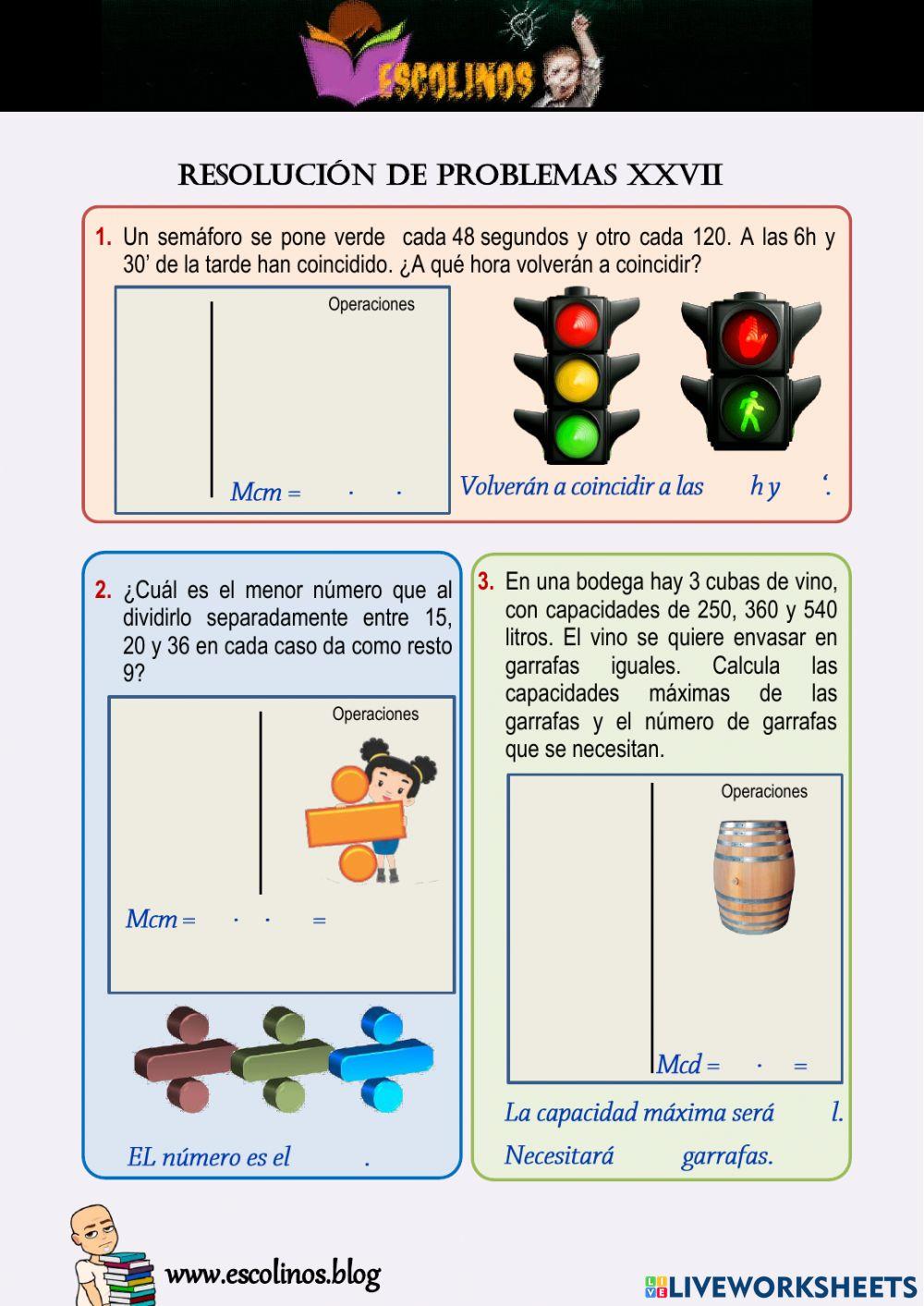 ESCOLINOS

RESOLUCIÓN DE PROBLEMAS XXVII

1. Un semáforo se pone verde cada 48 segundos y otro cada 120. A las 6h y 30' de la tarde han coincidido. ¿A qué hora volverán a coincidir?

Operaciones

Mcm = · ·

Volverán a coincidir a las h y '.

2. ¿Cuál es el menor número que al dividirlo separadamente entre 15, 20 y 36 en cada caso da como resto 9?

Operaciones

Mcm = · · =

EL número es el .

3. En una bodega hay 3 cubas de vino, con capacidades de 250, 360 y 540 litros. El vino se quiere envasar en garrafas iguales. Calcula las capacidades máximas de las garrafas y el número de garrafas que se necesitan.

Operaciones

Mcd = · =

La capacidad máxima será l.

Necesitará garrafas.

www.escolinos.blog

LIVEWORKSHEETS